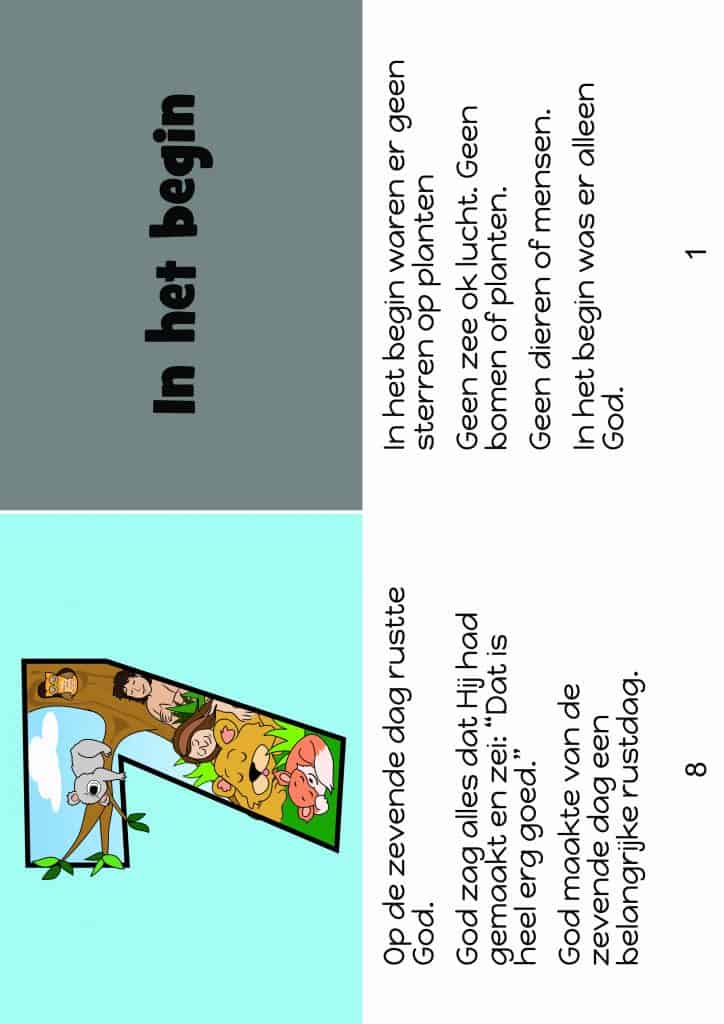 In het begin

In het begin waren er geen sterren op planten

Geen zee ok lucht. Geen bomen of planten.

Geen dieren of mensen.

In het begin was er alleen God.

1

Op de zevende dag rustte God.

God zag alles dat Hij had gemaakt en zei: "Dat is heel erg goed."

God maakte van de zevende dag een belangrijke rustdag.

8